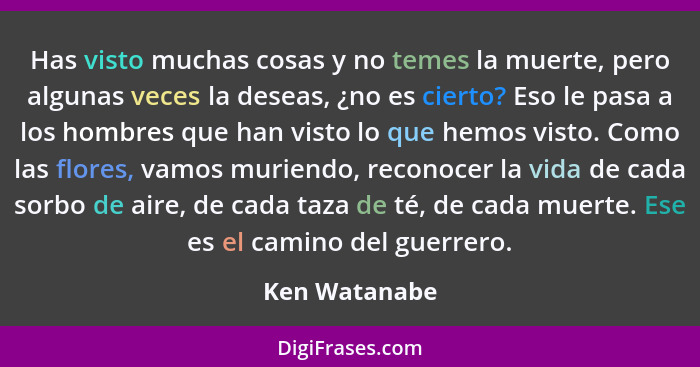 Has visto muchas cosas y no temes la muerte, pero algunas veces la deseas, ¿no es cierto? Eso le pasa a los hombres que han visto lo que hemos visto. Como las flores, vamos muriendo, reconocer la vida de cada sorbo de aire, de cada taza de té, de cada muerte. Ese es el camino del guerrero.

Ken Watanabe

DigiFrases.com